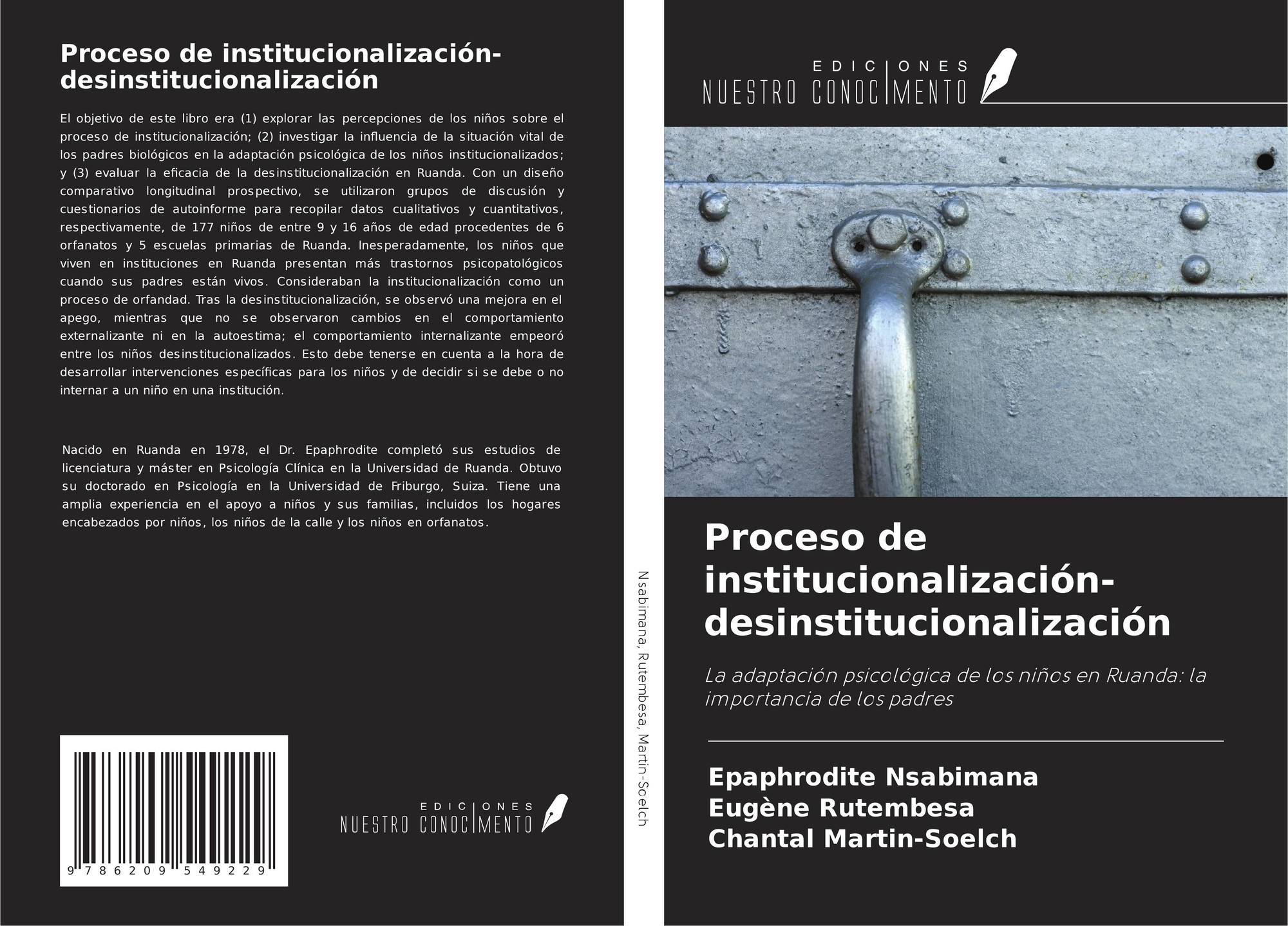 Proceso de institucionalización-desinstitucionalización

El objetivo de este libro era (1) explorar las percepciones de los niños sobre el proceso de institucionalización; (2) investigar la influencia de la situación vital de los padres biológicos en la adaptación psicológica de los niños institucionalizados; y (3) evaluar la eficacia de la desinstitucionalización en Ruanda. Con un diseño comparativo longitudinal prospectivo, se utilizaron grupos de discusión y cuestionarios de autoinforme para recopilar datos cualitativos y cuantitativos, respectivamente, de 177 niños de entre 9 y 16 años de edad procedentes de 6 orfanatos y 5 escuelas primarias de Ruanda. Inesperadamente, los niños que viven en instituciones en Ruanda presentan más trastornos psicopatológicos cuando sus padres están vivos. Consideraban la institucionalización como un proceso de orfandad. Tras la desinstitucionalización, se observó una mejora en el apego, mientras que no se observaron cambios en el comportamiento externalizante ni en la autoestima; el comportamiento internalizante empeoró entre los niños desinstitucionalizados. Esto debe tenerse en cuenta a la hora de desarrollar intervenciones específicas para los niños y de decidir si se debe o no internar a un niño en una institución.

Nacido en Ruanda en 1978, el Dr. Epaphrodite completó sus estudios de licenciatura y máster en Psicología Clínica en la Universidad de Ruanda. Obtuvo su doctorado en Psicología en la Universidad de Friburgo, Suiza. Tiene una amplia experiencia en el apoyo a niños y sus familias, incluidos los hogares encabezados por niños, los niños de la calle y los niños en orfanatos.

9 786209 549229

EDICIONES
NUESTRO CONOCIMENTO

Nsabimana, Rutembesa, Martin-Soelch

EDICIONES
NUESTRO CONOCIMENTO

Proceso de institucionalización-desinstitucionalización

La adaptación psicológica de los niños en Ruanda: la importancia de los padres

Epaphrodite Nsabimana
Eugène Rutembesa
Chantal Martin-Soelch